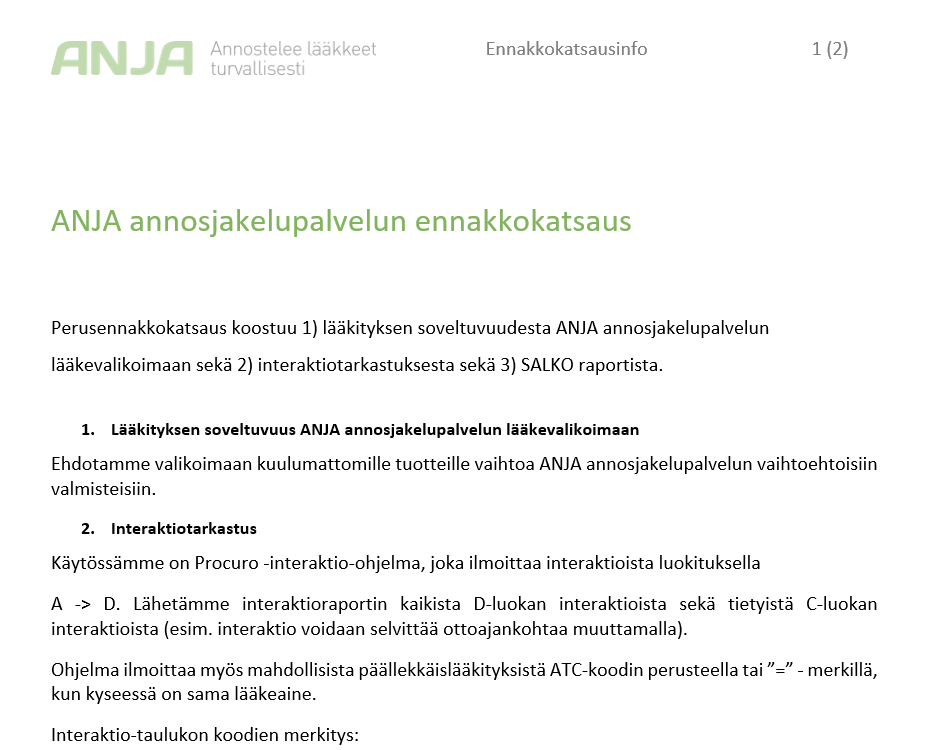 ANJA Annostelee lääkkeet turvallisesti

Ennakkokatsausinfo

1 (2)

ANJA annosjakelupalvelun ennakkokatsaus

Perusennakkokatsaus koostuu 1) lääkityksen soveltuvuudesta ANJA annosjakelupalvelun lääkevalikoimaan sekä 2) interaktiotarkastuksesta sekä 3) SALKO raportista.

1. Lääkityksen soveltuvuus ANJA annosjakelupalvelun lääkevalikoimaan

Ehdotamme valikoimaan kuulumattomille tuotteille vaihtoa ANJA annosjakelupalvelun vaihtoehtoisiin valmisteisiin.

2. Interaktiotarkastus

Käytössämme on Procuro -interaktio-ohjelma, joka ilmoittaa interaktioista luokituksella

A -> D. Lähetämme interaktioraportin kaikista D-luokan interaktioista sekä tietyistä C-luokan interaktioista (esim. interaktio voidaan selvittää ottoajankohtaa muuttamalla).

Ohjelma ilmoittaa myös mahdollisista päällekkäislääkityksistä ATC-koodin perusteella tai ”=” - merkillä, kun kyseessä on sama lääkeaine.

Interaktio-taulukon koodien merkitys: